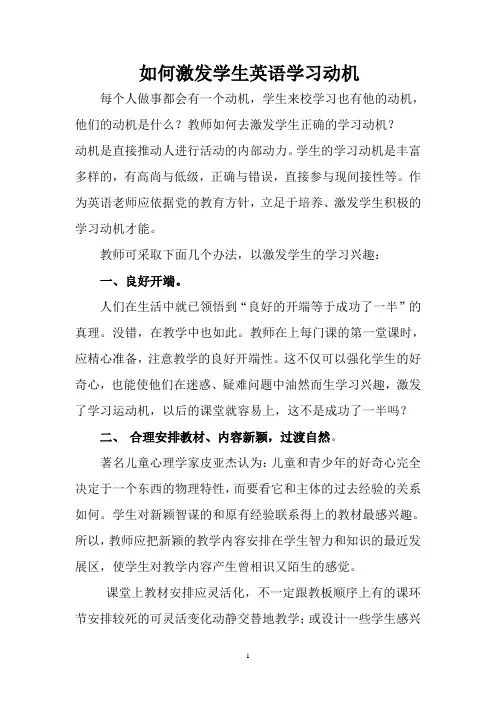 如何激发学生英语学习动机

每个人做事都会有一个动机，学生来校学习也有他的动机，他们的动机是什么？教师如何去激发学生正确的学习动机？

动机是直接推动人进行活动的内部动力。学生的学习动机是丰富多样的，有高尚与低级，正确与错误，直接参与现间接性等。作为英语老师应依据党的教育方针，立足于培养、激发学生积极的学习动机才能。

教师可采取下面几个办法，以激发学生的学习兴趣：

一、良好开端。

人们在生活中就已领悟到“良好的开端等于成功了一半”的真理。没错，在教学中也如此。教师在上每门课的第一堂课时，应精心准备，注意教学的良好开端性。这不仅可以强化学生的好奇心，也能使他们在迷惑、疑难问题中油然而生学习兴趣，激发了学习运动机，以后的课堂就容易上，这不是成功了一半吗？

二、 合理安排教材、内容新颖，过渡自然。

著名儿童心理学家皮亚杰认为：儿童和青少年的好奇心完全决定于一个东西的物理特性，而要看它和主体的过去经验的关系如何。学生对新颖智谋的和原有经验联系得上的教材最感兴趣。所以，教师应把新颖的教学内容安排在学生智力和知识的最近发展区，使学生对教学内容产生曾相识又陌生的感觉。

课堂上教材安排应灵活化，不一定跟教板顺序上有的课环节安排较死的可灵活变化动静交替地教学；或设计一些学生感兴

1